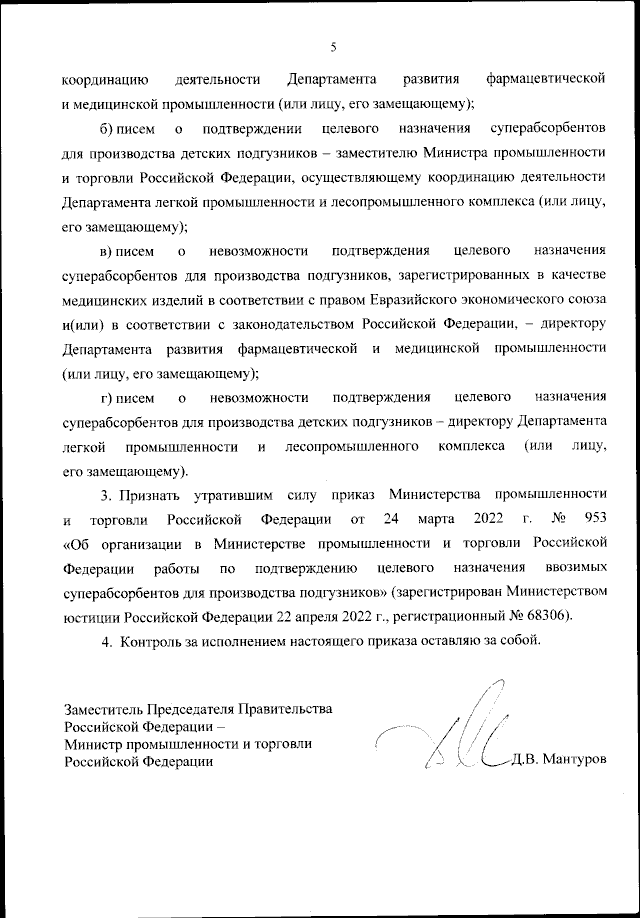 5

координацию деятельности Департамента развития фармацевтической и медицинской промышленности (или лицу, его замещающему);

б) писем о подтверждении целевого назначения суперабсорбентов для производства детских подгузников – заместителю Министра промышленности и торговли Российской Федерации, осуществляющему координацию деятельности Департамента легкой промышленности и лесопромышленного комплекса (или лицу, его замещающему);

в) писем о невозможности подтверждения целевого назначения суперабсорбентов для производства подгузников, зарегистрированных в качестве медицинских изделий в соответствии с правом Евразийского экономического союза и(или) в соответствии с законодательством Российской Федерации, – директору Департамента развития фармацевтической и медицинской промышленности (или лицу, его замещающему);

г) писем о невозможности подтверждения целевого назначения суперабсорбентов для производства детских подгузников – директору Департамента легкой промышленности и лесопромышленного комплекса (или лицу, его замещающему).

3. Признать утратившим силу приказ Министерства промышленности и торговли Российской Федерации от 24 марта 2022 г. № 953 «Об организации в Министерстве промышленности и торговли Российской Федерации работы по подтверждению целевого назначения ввозимых суперабсорбентов для производства подгузников» (зарегистрирован Министерством юстиции Российской Федерации 22 апреля 2022 г., регистрационный № 68306).

4. Контроль за исполнением настоящего приказа оставляю за собой.

Заместитель Председателя Правительства Российской Федерации – Министр промышленности и торговли Российской Федерации

Д.В. Мантуров